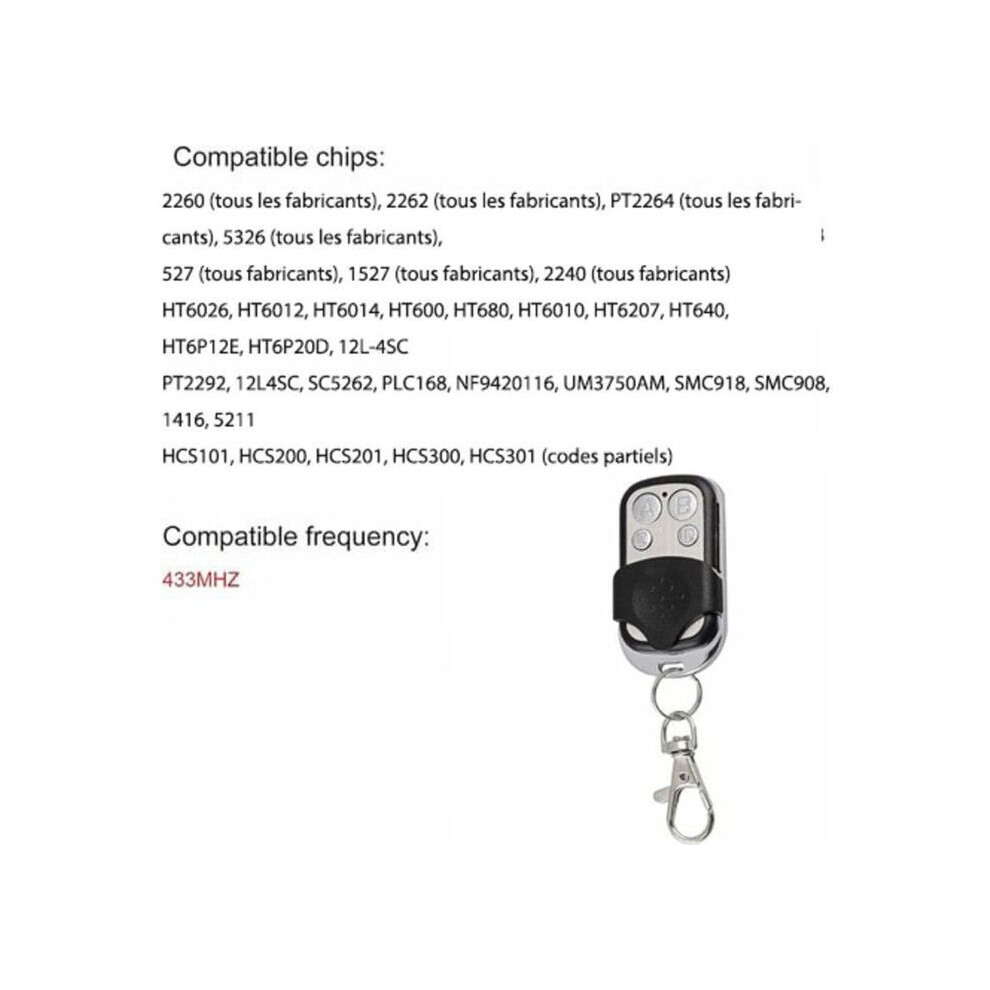 Compatible chips:

2260 (tous les fabricants), 2262 (tous les fabricants), PT2264 (tous les fabricants), 5326 (tous les fabricants),
527 (tous fabricants), 1527 (tous fabricants), 2240 (tous fabricants)
HT6026, HT6012, HT6014, HT600, HT680, HT6010, HT6207, HT640, HT6P12E, HT6P20D, 12L-4SC
PT2292, 12L4SC, SC5262, PLC168, NF9420116, UM3750AM, SMC918, SMC908, 1416, 5211
HCS101, HCS200, HCS201, HCS300, HCS301 (codes partiels)

Compatible frequency:
433MHZ

A B
C D